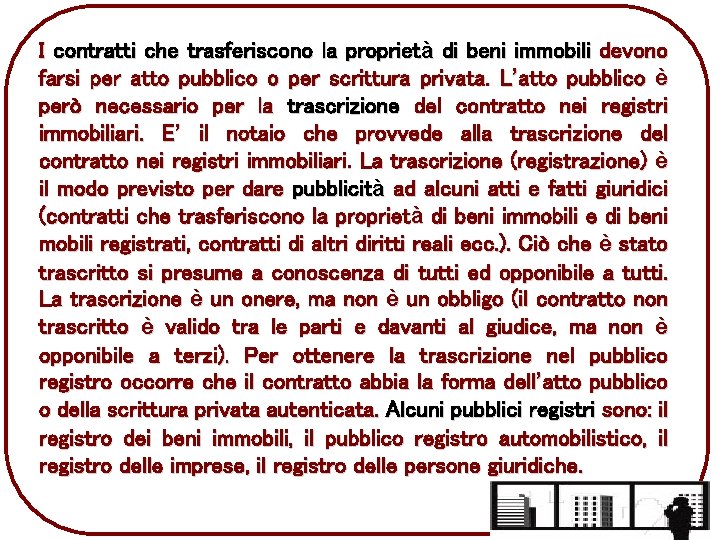 I contratti che trasferiscono la proprietà di beni immobili devono farsi per atto pubblico o per scrittura privata. L'atto pubblico è però necessario per la trascrizione del contratto nei registri immobiliari. E' il notaio che provvede alla trascrizione del contratto nei registri immobiliari. La trascrizione (registrazione) è il modo previsto per dare pubblicità ad alcuni atti e fatti giuridici (contratti che trasferiscono la proprietà di beni immobili e di beni mobili registrati, contratti di altri diritti reali ecc.). Ciò che è stato trascritto si presume a conoscenza di tutti ed opponibile a tutti. La trascrizione è un onere, ma non è un obbligo (il contratto non trascritto è valido tra le parti e davanti al giudice, ma non è opponibile a terzi). Per ottenere la trascrizione nel pubblico registro occorre che il contratto abbia la forma dell'atto pubblico o della scrittura privata autenticata. Alcuni pubblici registri sono: il registro dei beni immobili, il pubblico registro automobilistico, il registro delle imprese, il registro delle persone giuridiche.